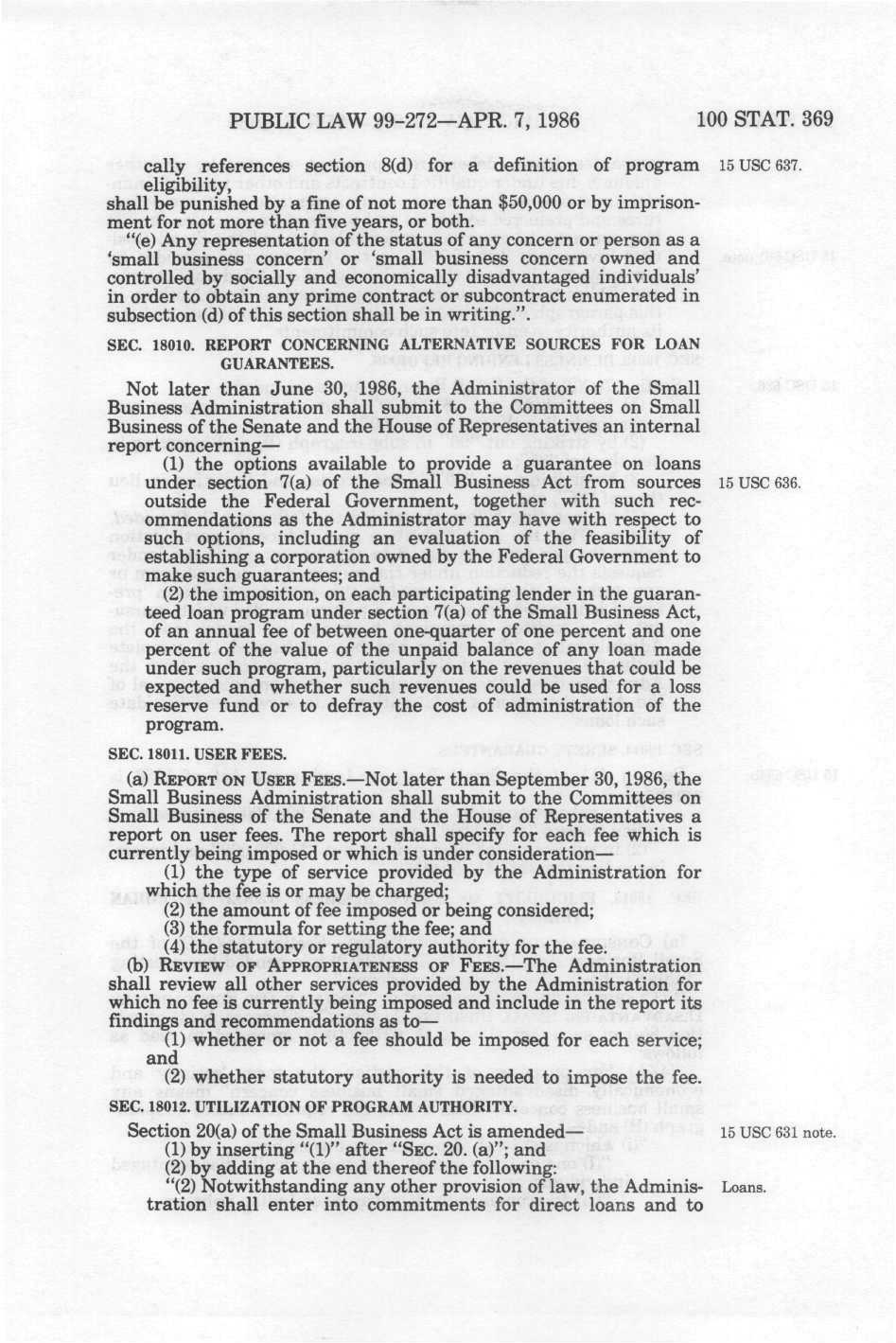 PUBLIC LAW 99-272—APR. 7, 1986

100 STAT. 369

cally references section 8(d) for a definition of program eligibility,

15 USC 637.

shall be punished by a fine of not more than $50,000 or by imprisonment for not more than five years, or both.

"(e) Any representation of the status of any concern or person as a 'small business concern' or 'small business concern owned and controlled by socially and economically disadvantaged individuals' in order to obtain any prime contract or subcontract enumerated in subsection (d) of this section shall be in writing.".

SEC. 18010. REPORT CONCERNING ALTERNATIVE SOURCES FOR LOAN GUARANTEES.

Not later than June 30, 1986, the Administrator of the Small Business Administration shall submit to the Committees on Small Business of the Senate and the House of Representatives an internal report concerning—

(1) the options available to provide a guarantee on loans under section 7(a) of the Small Business Act from sources outside the Federal Government, together with such recommendations as the Administrator may have with respect to such options, including an evaluation of the feasibility of establishing a corporation owned by the Federal Government to make such guarantees; and

15 USC 636.

(2) the imposition, on each participating lender in the guaranteed loan program under section 7(a) of the Small Business Act, of an annual fee of between one-quarter of one percent and one percent of the value of the unpaid balance of any loan made under such program, particularly on the revenues that could be expected and whether such revenues could be used for a loss reserve fund or to defray the cost of administration of the program.

SEC. 18011. USER FEES.

(a) REPORT ON USER FEES.—Not later than September 30, 1986, the Small Business Administration shall submit to the Committees on Small Business of the Senate and the House of Representatives a report on user fees. The report shall specify for each fee which is currently being imposed or which is under consideration—

(1) the type of service provided by the Administration for which the fee is or may be charged;

(2) the amount of fee imposed or being considered;

(3) the formula for setting the fee; and

(4) the statutory or regulatory authority for the fee.

(b) REVIEW OF APPROPRIATENESS OF FEES.—The Administration shall review all other services provided by the Administration for which no fee is currently being imposed and include in the report its findings and recommendations as to—

(1) whether or not a fee should be imposed for each service; and

(2) whether statutory authority is needed to impose the fee.

SEC. 18012. UTILIZATION OF PROGRAM AUTHORITY.

Section 20(a) of the Small Business Act is amended—

15 USC 631 note.

(1) by inserting "(1)" after "SEC. 20. (a)"; and

(2) by adding at the end thereof the following:

"(2) Notwithstanding any other provision of law, the Administration shall enter into commitments for direct loans and to

Loans.